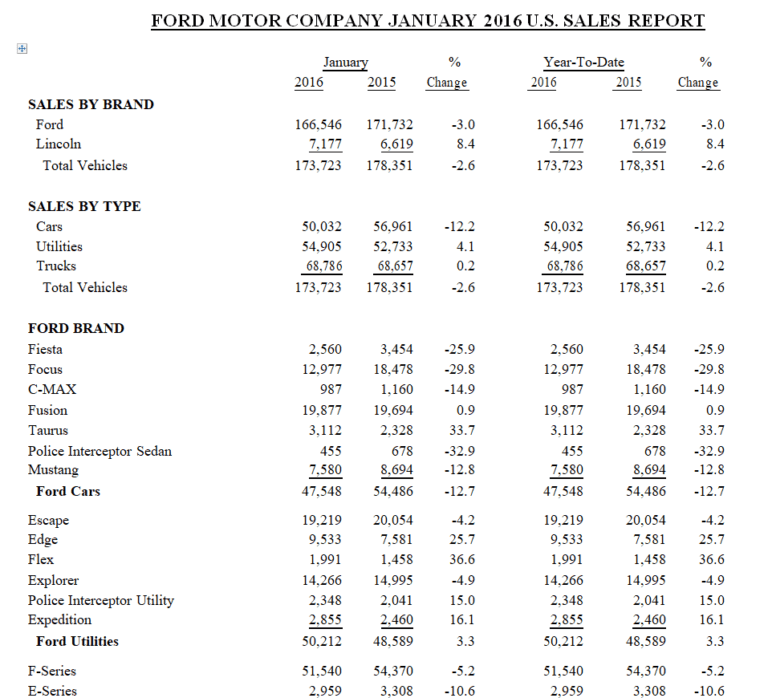 FORD MOTOR COMPANY JANUARY 2016 U.S. SALES REPORT

| | January 2016 | January 2015 | % Change | Year-To-Date 2016 | Year-To-Date 2015 | % Change |
|---|---|---|---|---|---|---|
| **SALES BY BRAND** | | | | | | |
| Ford | 166,546 | 171,732 | -3.0 | 166,546 | 171,732 | -3.0 |
| Lincoln | 7,177 | 6,619 | 8.4 | 7,177 | 6,619 | 8.4 |
| Total Vehicles | 173,723 | 178,351 | -2.6 | 173,723 | 178,351 | -2.6 |
| **SALES BY TYPE** | | | | | | |
| Cars | 50,032 | 56,961 | -12.2 | 50,032 | 56,961 | -12.2 |
| Utilities | 54,905 | 52,733 | 4.1 | 54,905 | 52,733 | 4.1 |
| Trucks | 68,786 | 68,657 | 0.2 | 68,786 | 68,657 | 0.2 |
| Total Vehicles | 173,723 | 178,351 | -2.6 | 173,723 | 178,351 | -2.6 |
| **FORD BRAND** | | | | | | |
| Fiesta | 2,560 | 3,454 | -25.9 | 2,560 | 3,454 | -25.9 |
| Focus | 12,977 | 18,478 | -29.8 | 12,977 | 18,478 | -29.8 |
| C-MAX | 987 | 1,160 | -14.9 | 987 | 1,160 | -14.9 |
| Fusion | 19,877 | 19,694 | 0.9 | 19,877 | 19,694 | 0.9 |
| Taurus | 3,112 | 2,328 | 33.7 | 3,112 | 2,328 | 33.7 |
| Police Interceptor Sedan | 455 | 678 | -32.9 | 455 | 678 | -32.9 |
| Mustang | 7,580 | 8,694 | -12.8 | 7,580 | 8,694 | -12.8 |
| **Ford Cars** | 47,548 | 54,486 | -12.7 | 47,548 | 54,486 | -12.7 |
| Escape | 19,219 | 20,054 | -4.2 | 19,219 | 20,054 | -4.2 |
| Edge | 9,533 | 7,581 | 25.7 | 9,533 | 7,581 | 25.7 |
| Flex | 1,991 | 1,458 | 36.6 | 1,991 | 1,458 | 36.6 |
| Explorer | 14,266 | 14,995 | -4.9 | 14,266 | 14,995 | -4.9 |
| Police Interceptor Utility | 2,348 | 2,041 | 15.0 | 2,348 | 2,041 | 15.0 |
| Expedition | 2,855 | 2,460 | 16.1 | 2,855 | 2,460 | 16.1 |
| **Ford Utilities** | 50,212 | 48,589 | 3.3 | 50,212 | 48,589 | 3.3 |
| F-Series | 51,540 | 54,370 | -5.2 | 51,540 | 54,370 | -5.2 |
| E-Series | 2,959 | 3,308 | -10.6 | 2,959 | 3,308 | -10.6 |